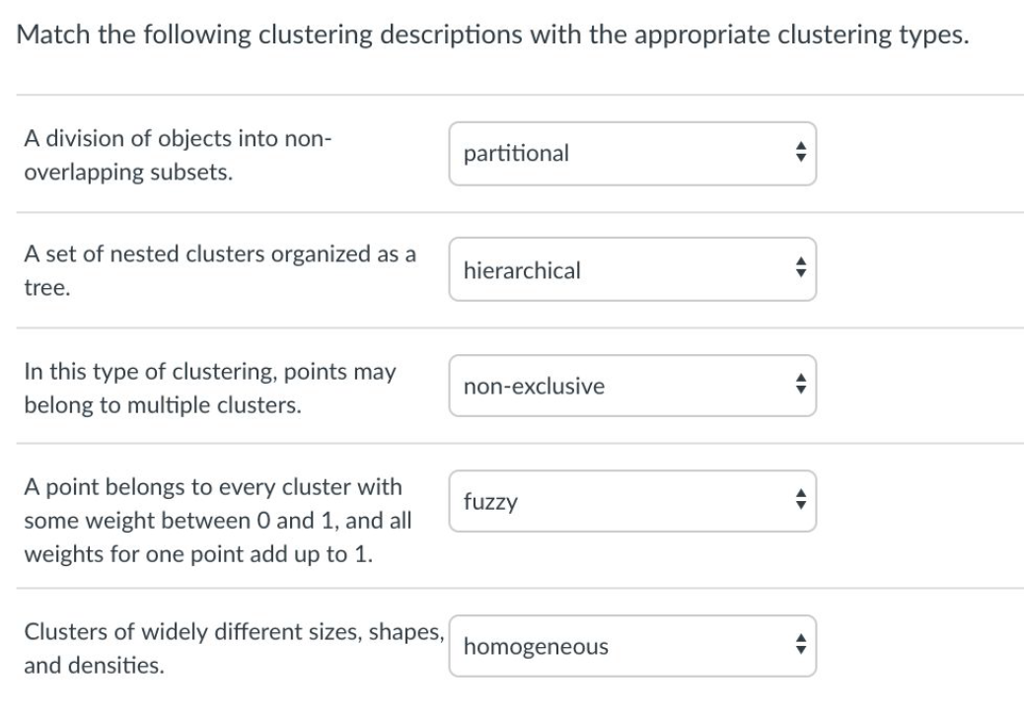 Match the following clustering descriptions with the appropriate clustering types.

A division of objects into non-overlapping subsets.

partitional

A set of nested clusters organized as a tree.

hierarchical

In this type of clustering, points may belong to multiple clusters.

non-exclusive

A point belongs to every cluster with some weight between 0 and 1, and all weights for one point add up to 1.

fuzzy

Clusters of widely different sizes, shapes, and densities.

homogeneous